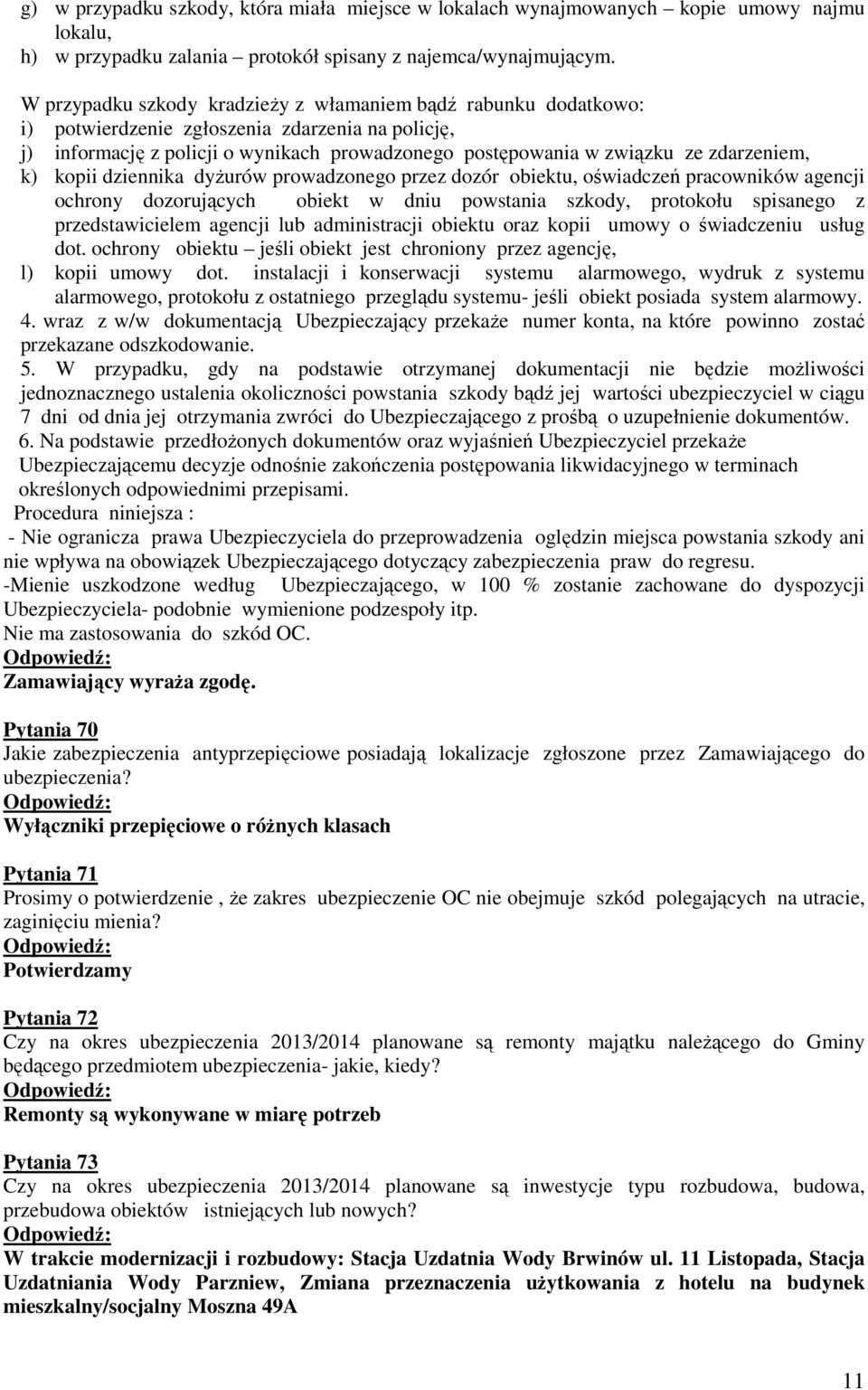 g) w przypadku szkody, która miała miejsce w lokalach wynajmowanych – kopie umowy najmu lokalu,
h) w przypadku zalania – protokół spisany z najemca/wynajmującym.

W przypadku szkody kradzieży z włamaniem bądź rabunku dodatkowo:
i) potwierdzenie zgłoszenia zdarzenia na policję,
j) informację z policji o wynikach prowadzonego postępowania w związku ze zdarzeniem,
k) kopii dziennika dyżurów prowadzonego przez dozór obiektu, oświadczeń pracowników agencji ochrony dozorujących obiekt w dniu powstania szkody, protokołu spisanego z przedstawicielem agencji lub administracji obiektu oraz kopii umowy o świadczeniu usług dot. ochrony obiektu – jeśli obiekt jest chroniony przez agencję,
l) kopii umowy dot. instalacji i konserwacji systemu alarmowego, wydruk z systemu alarmowego, protokołu z ostatniego przeglądu systemu- jeśli obiekt posiada system alarmowy.
4. wraz z w/w dokumentacją Ubezpieczający przekaże numer konta, na które powinno zostać przekazane odszkodowanie.
5. W przypadku, gdy na podstawie otrzymanej dokumentacji nie będzie możliwości jednoznacznego ustalenia okoliczności powstania szkody bądź jej wartości ubezpieczyciel w ciągu 7 dni od dnia jej otrzymania zwróci do Ubezpieczającego z prośbą o uzupełnienie dokumentów.
6. Na podstawie przedłożonych dokumentów oraz wyjaśnień Ubezpieczyciel przekaże Ubezpieczającemu decyzje odnośnie zakończenia postępowania likwidacyjnego w terminach określonych odpowiednimi przepisami.
Procedura niniejsza :
- Nie ogranicza prawa Ubezpieczyciela do przeprowadzenia oględzin miejsca powstania szkody ani nie wpływa na obowiązek Ubezpieczającego dotyczący zabezpieczenia praw do regresu.
-Mienie uszkodzone według Ubezpieczającego, w 100 % zostanie zachowane do dyspozycji Ubezpieczyciela- podobnie wymienione podzespoły itp.
Nie ma zastosowania do szkód OC.
Odpowiedź:
Zamawiający wyraża zgodę.

Pytania 70
Jakie zabezpieczenia antyprzepięciowe posiadają lokalizacje zgłoszone przez Zamawiającego do ubezpieczenia?
Odpowiedź:
Wyłączniki przepięciowe o różnych klasach

Pytania 71
Prosimy o potwierdzenie , że zakres ubezpieczenie OC nie obejmuje szkód polegających na utracie, zaginięciu mienia?
Odpowiedź:
Potwierdzamy

Pytania 72
Czy na okres ubezpieczenia 2013/2014 planowane są remonty majątku należącego do Gminy będącego przedmiotem ubezpieczenia- jakie, kiedy?
Odpowiedź:
Remonty są wykonywane w miarę potrzeb

Pytania 73
Czy na okres ubezpieczenia 2013/2014 planowane są inwestycje typu rozbudowa, budowa, przebudowa obiektów istniejących lub nowych?
Odpowiedź:
W trakcie modernizacji i rozbudowy: Stacja Uzdatnia Wody Brwinów ul. 11 Listopada, Stacja Uzdatniania Wody Parzniew, Zmiana przeznaczenia użytkowania z hotelu na budynek mieszkalny/socjalny Moszna 49A

11